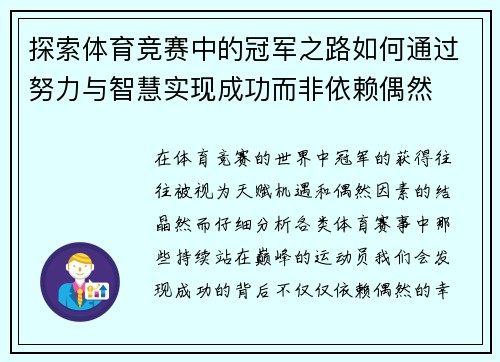 探索体育竞赛中的冠军之路如何通过努力与智慧实现成功而非依赖偶然

在体育竞赛的世界中冠军的获得往往被视为天赋机遇和偶然因素的结晶然而仔细分析各类体育赛事中那些持续站在巅峰的运动员我们会发现成功的背后不仅仅依赖偶然的幸